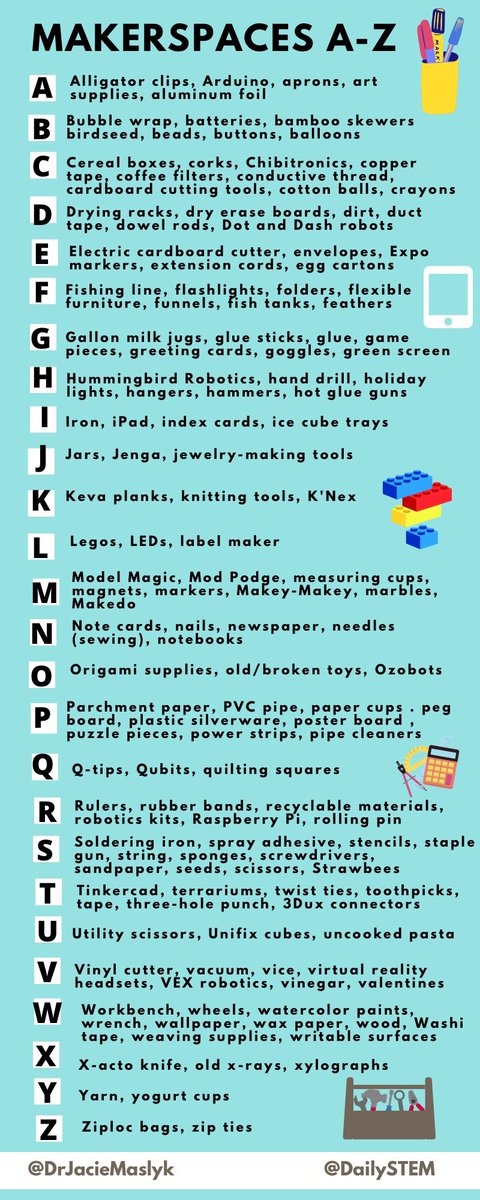 MAKERSPACES A-Z

A Alligator clips, Arduino, aprons, art supplies, aluminum foil

B Bubble wrap, batteries, bamboo skewers birdseed, beads, buttons, balloons

C Cereal boxes, corks, Chibitronics, copper tape, coffee filters, conductive thread, cardboard cutting tools, cotton balls, crayons

D Drying racks, dry erase boards, dirt, duct tape, dowel rods, Dot and Dash robots

E Electric cardboard cutter, envelopes, Expo markers, extension cords, egg cartons

F Fishing line, flashlights, folders, flexible furniture, funnels, fish tanks, feathers

G Gallon milk jugs, glue sticks, glue, game pieces, greeting cards, goggles, green screen

H Hummingbird Robotics, hand drill, holiday lights, hangers, hammers, hot glue guns

I Iron, iPad, index cards, ice cube trays

J Jars, Jenga, jewelry-making tools

K Keva planks, knitting tools, K'Nex

L Legos, LEDs, label maker

M Model Magic, Mod Podge, measuring cups, magnets, markers, Makey-Makey, marbles, Makedo

N Note cards, nails, newspaper, needles (sewing), notebooks

O Origami supplies, old/broken toys, Ozobots

P Parchment paper, PVC pipe, paper cups . peg board, plastic silverware, poster board , puzzle pieces, power strips, pipe cleaners

Q Q-tips, Qubits, quilting squares

R Rulers, rubber bands, recyclable materials, robotics kits, Raspberry Pi, rolling pin

S Soldering iron, spray adhesive, stencils, staple gun, string, sponges, screwdrivers, sandpaper, seeds, scissors, Strawbees

T Tinkercad, terrariums, twist ties, toothpicks, tape, three-hole punch, 3Dux connectors

U Utility scissors, Unifix cubes, uncooked pasta

V Vinyl cutter, vacuum, vice, virtual reality headsets, VEX robotics, vinegar, valentines

W Workbench, wheels, watercolor paints, wrench, wallpaper, wax paper, wood, Washi tape, weaving supplies, writable surfaces

X X-acto knife, old x-rays, xylographs

Y Yarn, yogurt cups

Z Ziploc bags, zip ties

@DrJacieMaslyk @DailySTEM